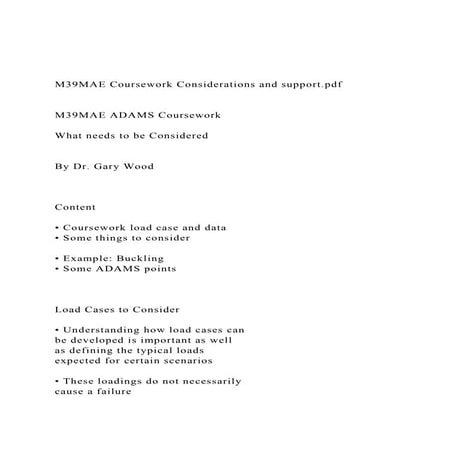 M39MAE Coursework Considerations and support.pdf

M39MAE ADAMS Coursework

What needs to be Considered

By Dr. Gary Wood

Content

• Coursework load case and data
• Some things to consider

• Example: Buckling
• Some ADAMS points

Load Cases to Consider

• Understanding how load cases can be developed is important as well as defining the typical loads expected for certain scenarios

• These loadings do not necessarily cause a failure